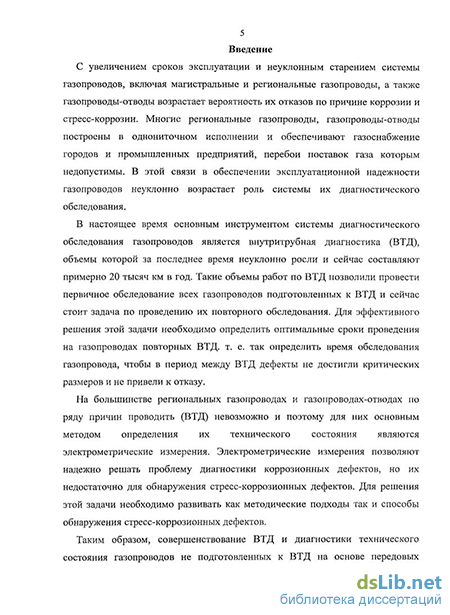 5

Введение

С увеличением сроков эксплуатации и неуклонным старением системы газопроводов, включая магистральные и региональные газопроводы, а также газопроводы-отводы возрастает вероятность их отказов по причине коррозии и стресс-коррозии. Многие региональные газопроводы, газопроводы-отводы построены в однониточном исполнении и обеспечивают газоснабжение городов и промышленных предприятий, перебои поставок газа которым недопустимы. В этой связи в обеспечении эксплуатационной надежности газопроводов неуклонно возрастает роль системы их диагностического обследования.

В настоящее время основным инструментом системы диагностического обследования газопроводов является внутритрубная диагностика (ВТД), объемы которой за последнее время неуклонно росли и сейчас составляют примерно 20 тысяч км в год. Такие объемы работ по ВТД позволили провести первичное обследование всех газопроводов подготовленных к ВТД и сейчас стоит задача по проведению их повторного обследования. Для эффективного решения этой задачи необходимо определить оптимальные сроки проведения на газопроводах повторных ВТД. т. е. так определить время обследования газопровода, чтобы в период между ВТД дефекты не достигли критических размеров и не привели к отказу.

На большинстве региональных газопроводах и газопроводах-отводах по ряду причин проводить (ВТД) невозможно и поэтому для них основным методом определения их технического состояния являются электрометрические измерения. Электрометрические измерения позволяют надежно решать проблему диагностики коррозионных дефектов, но их недостаточно для обнаружения стресс-коррозионных дефектов. Для решения этой задачи необходимо развивать как методические подходы так и способы обнаружения стресс-коррозионных дефектов.

Таким образом, совершенствование ВТД и диагностики технического состояния газопроводов не подготовленных к ВТД на основе передовых

dsLib.net
библиотека диссертаций